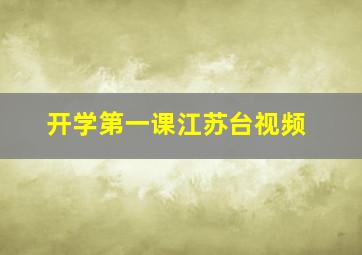 开学第一课江苏台视频